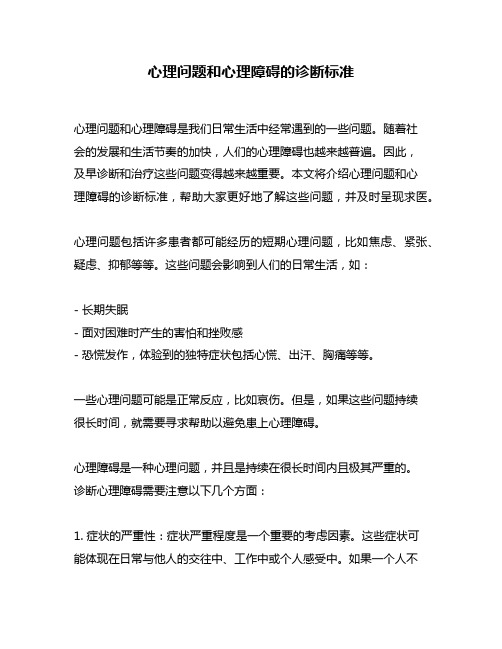 心理问题和心理障碍的诊断标准

心理问题和心理障碍是我们日常生活中经常遇到的一些问题。随着社会的发展和生活节奏的加快，人们的心理障碍也越来越普遍。因此，及早诊断和治疗这些问题变得越来越重要。本文将介绍心理问题和心理障碍的诊断标准，帮助大家更好地了解这些问题，并及时呈现求医。

心理问题包括许多患者都可能经历的短期心理问题，比如焦虑、紧张、疑虑、抑郁等等。这些问题会影响到人们的日常生活，如：

- 长期失眠
- 面对困难时产生的害怕和挫败感
- 恐慌发作，体验到的独特症状包括心慌、出汗、胸痛等等。

一些心理问题可能是正常反应，比如哀伤。但是，如果这些问题持续很长时间，就需要寻求帮助以避免患上心理障碍。

心理障碍是一种心理问题，并且是持续在很长时间内且极其严重的。诊断心理障碍需要注意以下几个方面：

1. 症状的严重性：症状严重程度是一个重要的考虑因素。这些症状可能体现在日常与他人的交往中、工作中或个人感受中。如果一个人不